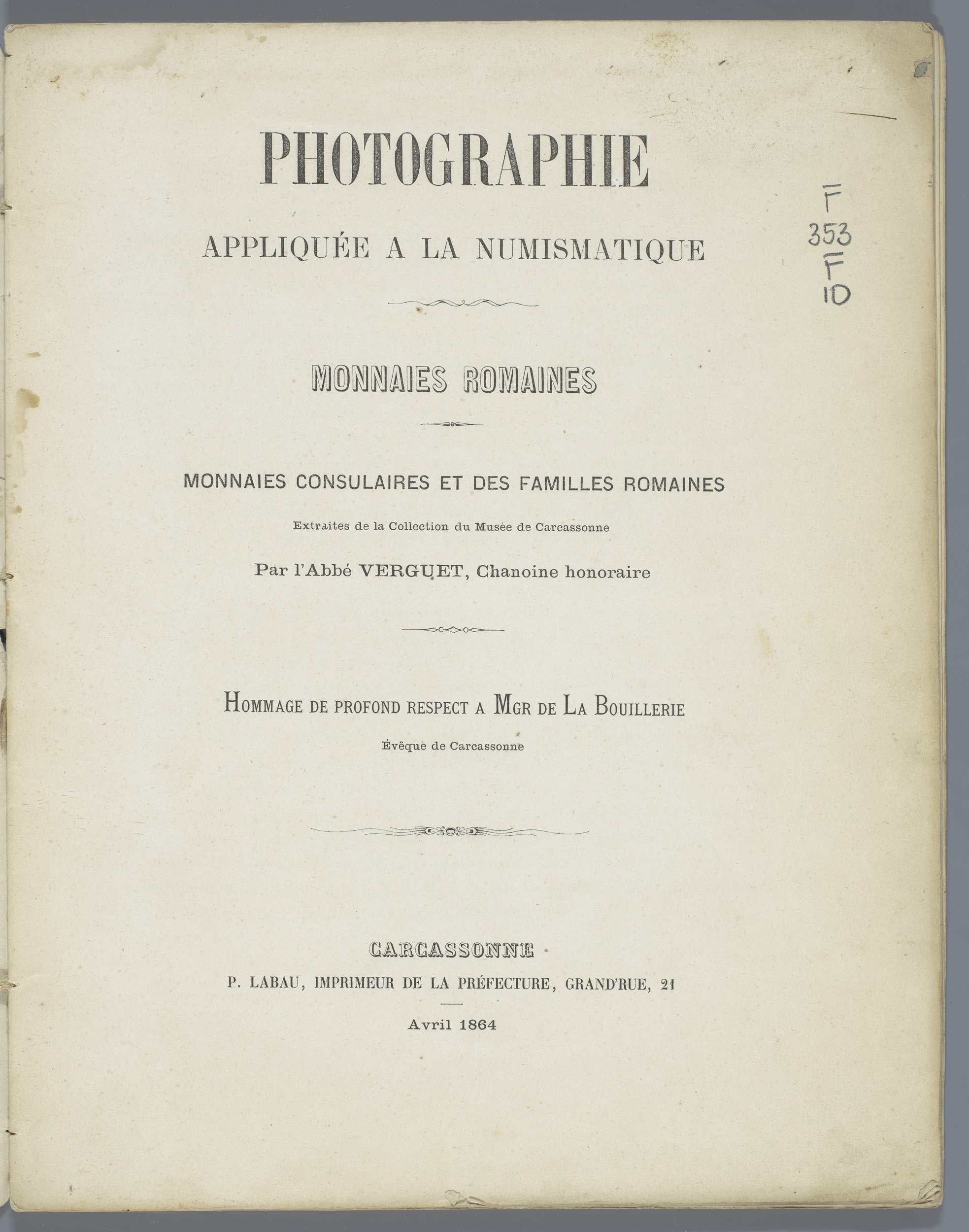 PHOTOGRAPHIE

APPLIQUÉE A LA NUMISMATIQUE

F
353
F
10

MONNAIES ROMAINES

MONNAIES CONSULAIRES ET DES FAMILLES ROMAINES

Extraites de la Collection du Musée de Carcassonne

Par l'Abbé VERGUET, Chanoine honoraire

HOMMAGE DE PROFOND RESPECT A MGR DE LA BOUILLERIE

Évêque de Carcassonne

CARCASSONNE

P. LABAU, IMPRIMEUR DE LA PRÉFECTURE, GRAND'RUE, 21

Avril 1864